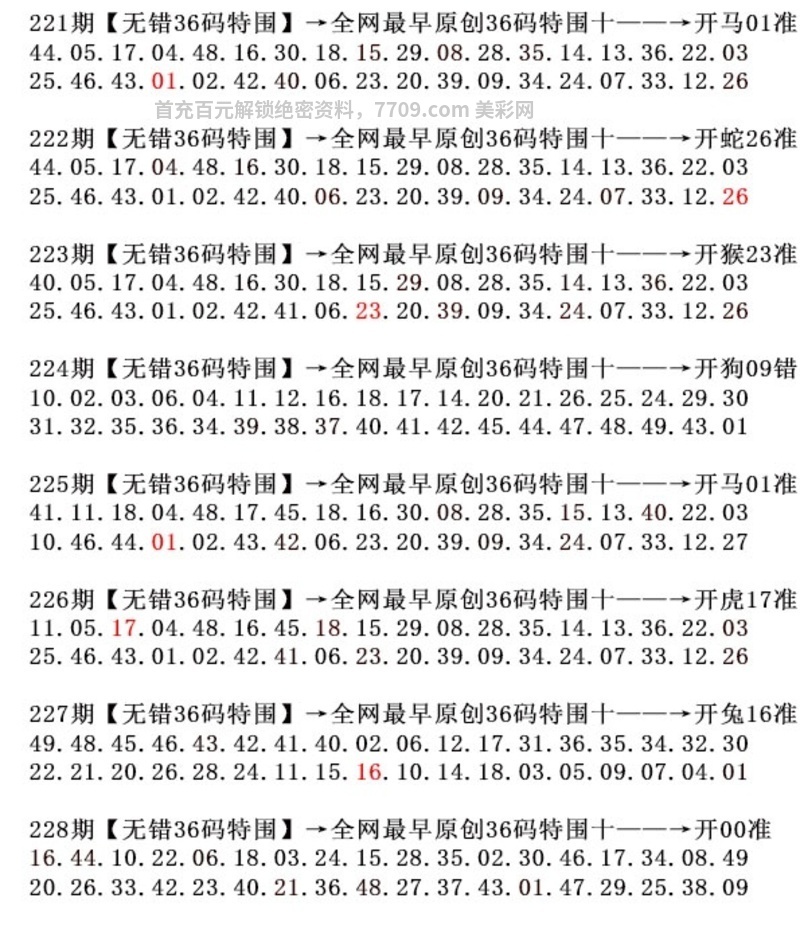 221期【无错36码特围】→全网最早原创36码特围十——→开马01准
44.05.17.04.48.16.30.18.15.29.08.28.35.14.13.36.22.03
25.46.43.01.02.42.40.06.23.20.39.09.34.24.07.33.12.26

首充百元解锁绝密资料，7709.com 美彩网

222期【无错36码特围】→全网最早原创36码特围十——→开蛇26准
44.05.17.04.48.16.30.18.15.29.08.28.35.14.13.36.22.03
25.46.43.01.02.42.40.06.23.20.39.09.34.24.07.33.12.26

223期【无错36码特围】→全网最早原创36码特围十——→开猴23准
40.05.17.04.48.16.30.18.15.29.08.28.35.14.13.36.22.03
25.46.43.01.02.42.41.06.23.20.39.09.34.24.07.33.12.26

224期【无错36码特围】→全网最早原创36码特围十——→开狗09错
10.02.03.06.04.11.12.16.18.17.14.20.21.26.25.24.29.30
31.32.35.36.34.39.38.37.40.41.42.45.44.47.48.49.43.01

225期【无错36码特围】→全网最早原创36码特围十——→开马01准
41.11.18.04.48.17.45.18.16.30.08.28.35.15.13.40.22.03
10.46.44.01.02.43.42.06.23.20.39.09.34.24.07.33.12.27

226期【无错36码特围】→全网最早原创36码特围十——→开虎17准
11.05.17.04.48.16.45.18.15.29.08.28.35.14.13.36.22.03
25.46.43.01.02.42.41.06.23.20.39.09.34.24.07.33.12.26

227期【无错36码特围】→全网最早原创36码特围十——→开兔16准
49.48.45.46.43.42.41.40.02.06.12.17.31.36.35.34.32.30
22.21.20.26.28.24.11.15.16.10.14.18.03.05.09.07.04.01

228期【无错36码特围】→全网最早原创36码特围十——→开00准
16.44.10.22.06.18.03.24.15.28.35.02.30.46.17.34.08.49
20.26.33.42.23.40.21.36.48.27.37.43.01.47.29.25.38.09